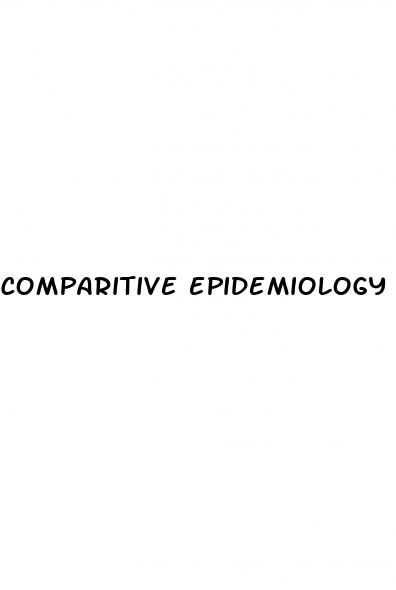 COMPARITIVE EPIDEMIOLOGY